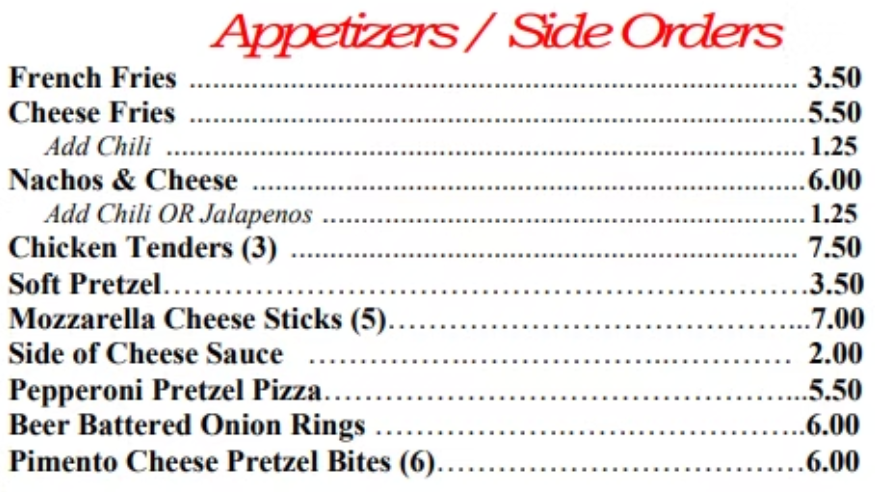 Appetizers / Side Orders

French Fries 3.50
Cheese Fries 5.50
Add Chili 1.25
Nachos & Cheese 6.00
Add Chili OR Jalapenos 1.25
Chicken Tenders (3) 7.50
Soft Pretzel 3.50
Mozzarella Cheese Sticks (5) 7.00
Side of Cheese Sauce 2.00
Pepperoni Pretzel Pizza 5.50
Beer Battered Onion Rings 6.00
Pimento Cheese Pretzel Bites (6) 6.00